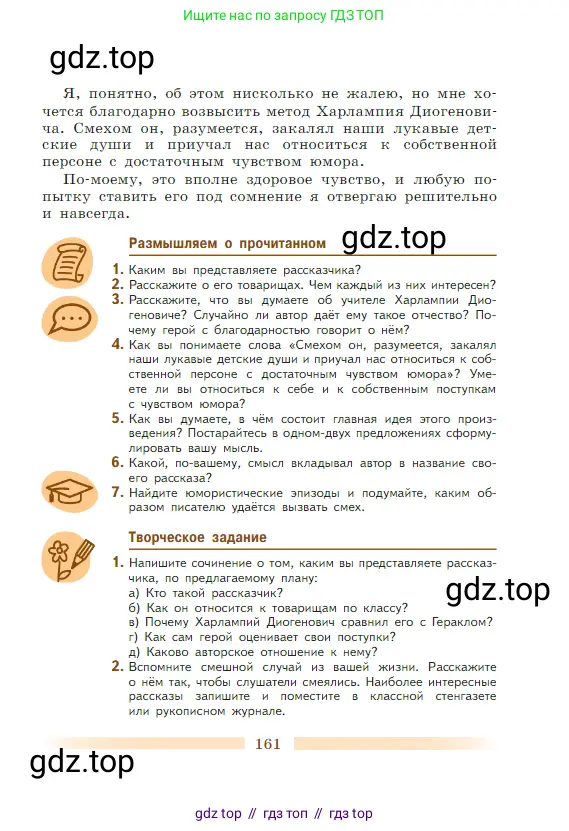 Ищите нас по запросу ГДЗ ТОП

gdz.top

Я, понятно, об этом нисколько не жалею, но мне хочется благодарно возвысить метод Харлампия Диогеновича. Смехом он, разумеется, закалял наши лукавые детские души и приучал нас относиться к собственной персоне с достаточным чувством юмора.

По-моему, это вполне здоровое чувство, и любую попытку ставить его под сомнение я отвергаю решительно и навсегда.

Размышляем о прочитанном

gdz.top

1. Каким вы представляете рассказчика?
2. Расскажите о его товарищах. Чем каждый из них интересен?
3. Расскажите, что вы думаете об учителе Харлампии Диогеновиче? Случайно ли автор даёт ему такое отчество? Почему герой с благодарностью говорит о нём?
4. Как вы понимаете слова «Смехом он, разумеется, закалял наши лукавые детские души и приучал нас относиться к собственной персоне с достаточным чувством юмора»? Умеете ли вы относиться к себе и к собственным поступкам с чувством юмора?
5. Как вы думаете, в чём состоит главная идея этого произведения? Постарайтесь в одном-двух предложениях сформулировать вашу мысль.
6. Какой, по-вашему, смысл вкладывал автор в название своего рассказа?
7. Найдите юмористические эпизоды и подумайте, каким образом писателю удаётся вызвать смех.

Творческое задание

1. Напишите сочинение о том, каким вы представляете рассказчика, по предлагаемому плану:
а) Кто такой рассказчик?
б) Как он относится к товарищам по классу?
в) Почему Харлампий Диогенович сравнил его с Гераклом?
г) Как сам герой оценивает свои поступки?
д) Каково авторское отношение к нему?

gdz.top

2. Вспомните смешной случай из вашей жизни. Расскажите о нём так, чтобы слушатели смеялись. Наиболее интересные рассказы запишите и поместите в классной стенгазете или рукописном журнале.

161

gdz.top

gdz top // гдз топ // гдз top